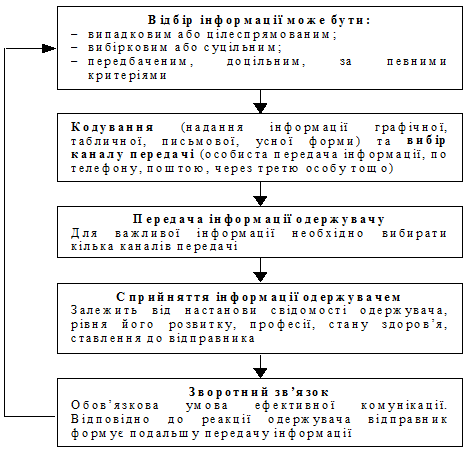 Відбір інформації може бути:
– випадковим або цілеспрямованим;
– вибірковим або суцільним;
– передбаченим, доцільним, за певними критеріями

Кодування (надання інформації графічної, табличної, письмової, усної форми) та вибір каналу передачі (особиста передача інформації, по телефону, поштою, через третю особу тощо)

Передача інформації одержувачу
Для важливої інформації необхідно вибирати кілька каналів передачі

Сприйняття інформації одержувачем
Залежить від настанови свідомості одержувача, рівня його розвитку, професії, стану здоров'я, ставлення до відправника

Зворотний зв'язок
Обов'язкова умова ефективної комунікації. Відповідно до реакції одержувача відправник формує подальшу передачу інформації